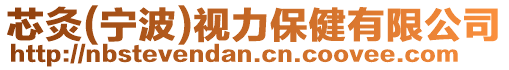 芯灸(宁波)视力保健有限公司
http://nbstevendan.cn.coovee.com